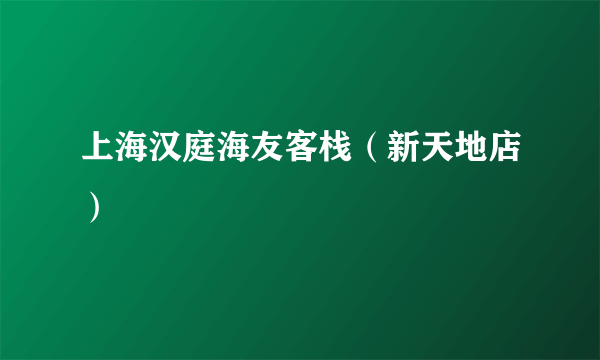 上海汉庭海友客栈（新天地店）